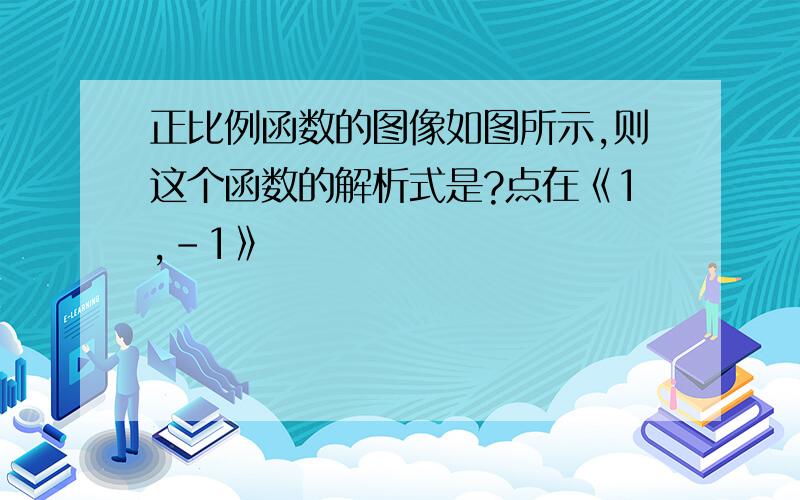 正比例函数的图像如图所示,则这个函数的解析式是?点在《1,-1》

E-LEARNING